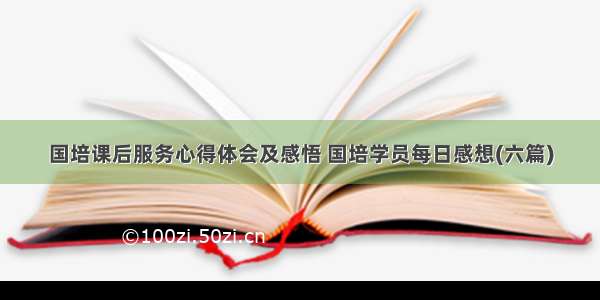 国培课后服务心得体会及感悟 国培学员每日感想(六篇)

©100zi.50zi.cn